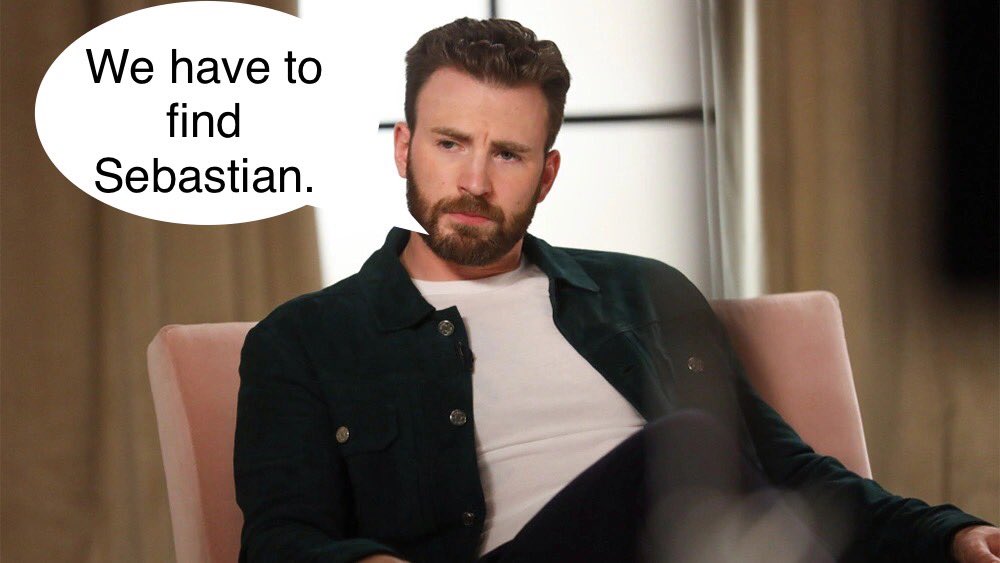 We have to find Sebastian.